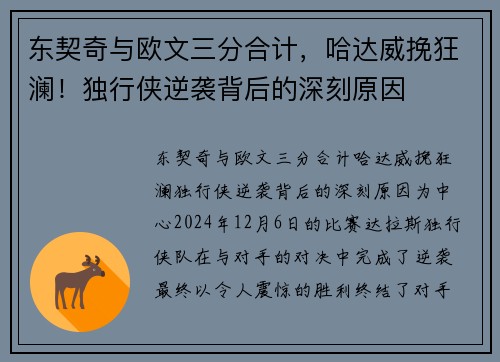 东契奇与欧文三分合计，哈达威挽狂澜！独行侠逆袭背后的深刻原因

东契奇与欧文三分合计哈达威挽狂澜独行侠逆袭背后的深刻原因为中心2024年12月6日的比赛达拉斯独行侠队在与对手的对决中完成了逆袭最终以令人震惊的胜利终结了对手